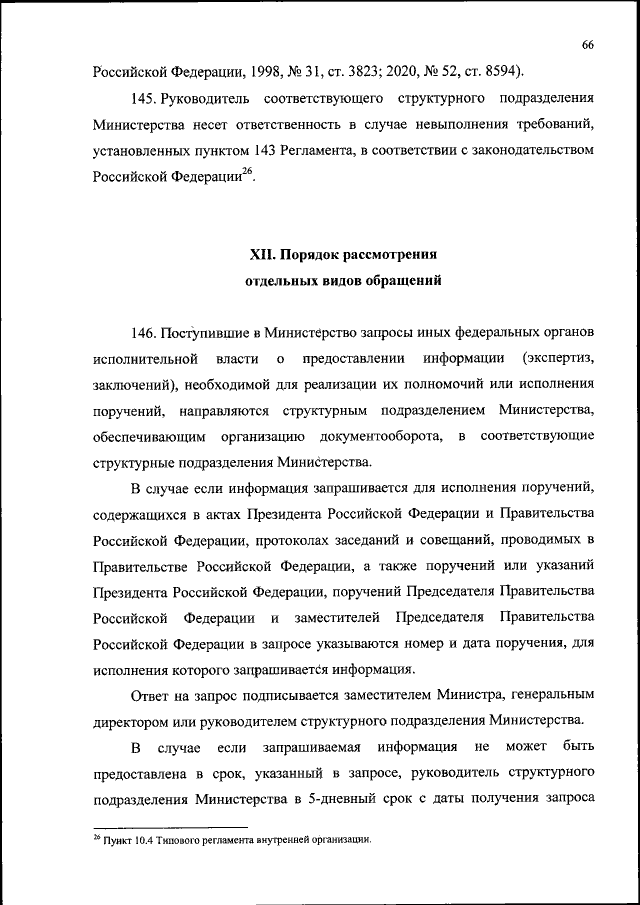 66

Российской Федерации, 1998, № 31, ст. 3823; 2020, № 52, ст. 8594).

145. Руководитель соответствующего структурного подразделения Министерства несет ответственность в случае невыполнения требований, установленных пунктом 143 Регламента, в соответствии с законодательством Российской Федерации$^{26}$.

XII. Порядок рассмотрения отдельных видов обращений

146. Поступившие в Министерство запросы иных федеральных органов исполнительной власти о предоставлении информации (экспертиз, заключений), необходимой для реализации их полномочий или исполнения поручений, направляются структурным подразделением Министерства, обеспечивающим организацию документооборота, в соответствующие структурные подразделения Министерства.

В случае если информация запрашивается для исполнения поручений, содержащихся в актах Президента Российской Федерации и Правительства Российской Федерации, протоколах заседаний и совещаний, проводимых в Правительстве Российской Федерации, а также поручений или указаний Президента Российской Федерации, поручений Председателя Правительства Российской Федерации и заместителей Председателя Правительства Российской Федерации в запросе указываются номер и дата поручения, для исполнения которого запрашивается информация.

Ответ на запрос подписывается заместителем Министра, генеральным директором или руководителем структурного подразделения Министерства.

В случае если запрашиваемая информация не может быть предоставлена в срок, указанный в запросе, руководитель структурного подразделения Министерства в 5-дневный срок с даты получения запроса

$^{26}$ Пункт 10.4 Типового регламента внутренней организации.